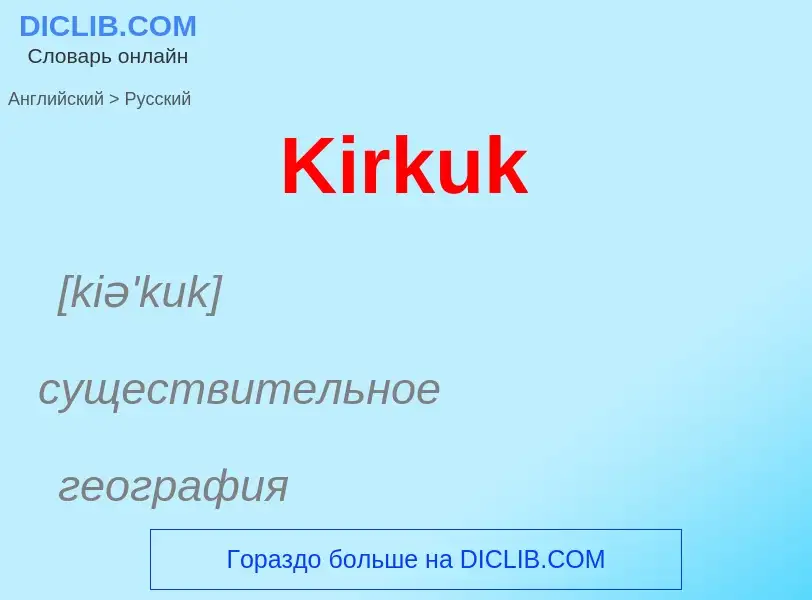 DICLIB.COM
Словарь онлайн

Английский > Русский

Kirkuk

[kiə'kuk]

существительное

география

Гораздо больше на DICLIB.COM